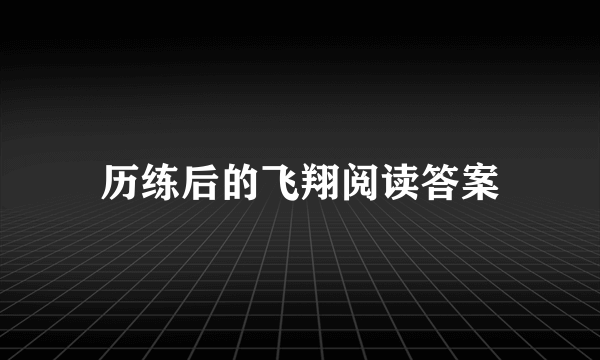 历练后的飞翔阅读答案